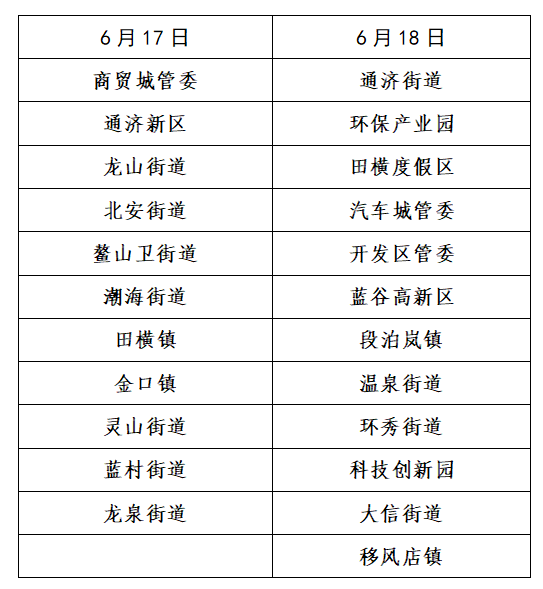 | 6月17日 | 6月18日 |
|---|---|
| 商贸城管委 | 通济街道 |
| 通济新区 | 环保产业园 |
| 龙山街道 | 田横度假区 |
| 北安街道 | 汽车城管委 |
| 鳌山卫街道 | 开发区管委 |
| 潮海街道 | 蓝谷高新区 |
| 田横镇 | 段泊岚镇 |
| 金口镇 | 温泉街道 |
| 灵山街道 | 环秀街道 |
| 蓝村街道 | 科技创新园 |
| 龙泉街道 | 大信街道 |
|  | 移风店镇 |